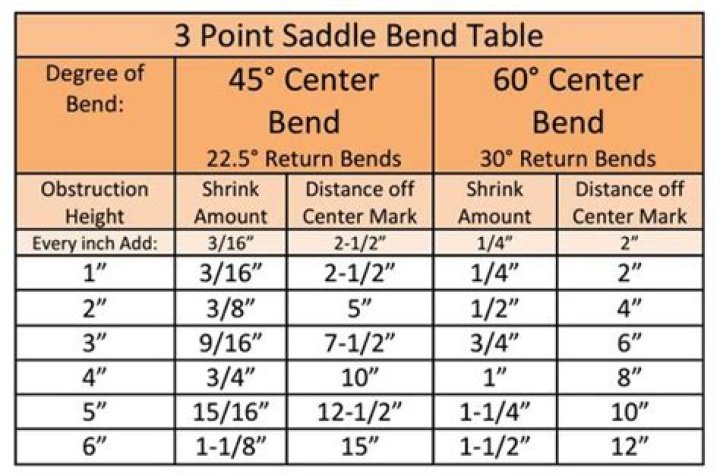 3 Point Saddle Bend Table

| Degree of Bend: | 45° Center Bend 22.5° Return Bends | | 60° Center Bend 30° Return Bends | |
|---|---|---|---|---|
| Obstruction Height | Shrink Amount | Distance off Center Mark | Shrink Amount | Distance off Center Mark |
| Every inch Add: | 3/16" | 2-1/2" | 1/4" | 2" |
| 1" | 3/16" | 2-1/2" | 1/4" | 2" |
| 2" | 3/8" | 5" | 1/2" | 4" |
| 3" | 9/16" | 7-1/2" | 3/4" | 6" |
| 4" | 3/4" | 10" | 1" | 8" |
| 5" | 15/16" | 12-1/2" | 1-1/4" | 10" |
| 6" | 1-1/8" | 15" | 1-1/2" | 12" |